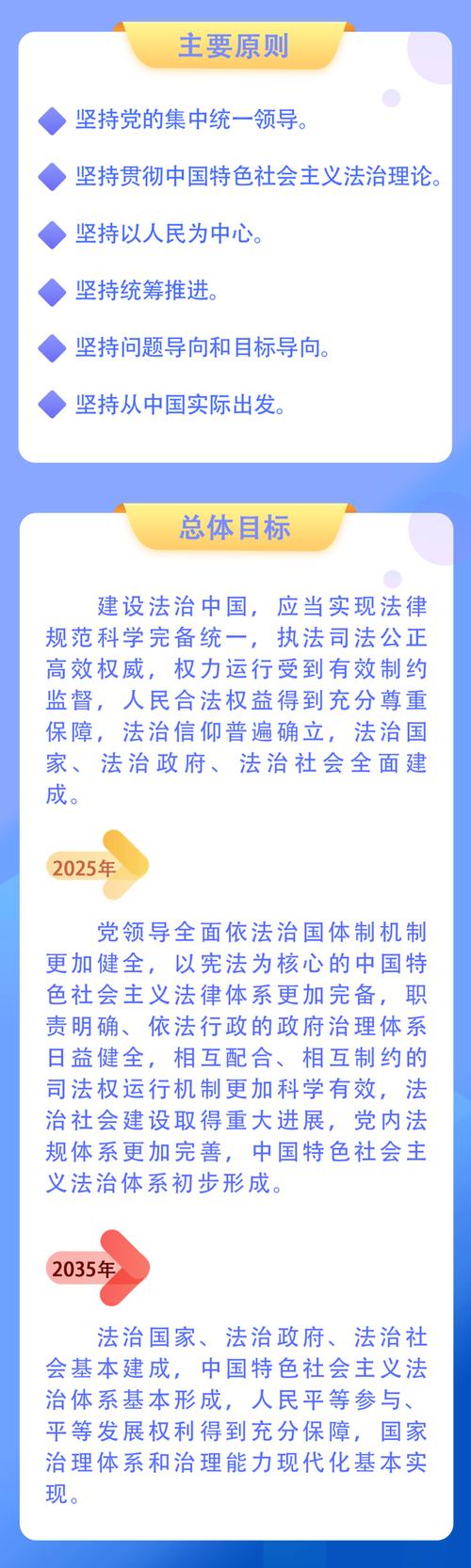 主要原则

坚持党的集中统一领导。

坚持贯彻中国特色社会主义法治理论。

坚持以人民为中心。

坚持统筹推进。

坚持问题导向和目标导向。

坚持从中国实际出发。

总体目标

建设法治中国，应当实现法律规范科学完备统一，执法司法公正高效权威，权力运行受到有效制约监督，人民合法权益得到充分尊重保障，法治信仰普遍确立，法治国家、法治政府、法治社会全面建成。

2025年

党领导全面依法治国体制机制更加健全，以宪法为核心的中国特色社会主义法律体系更加完备，职责明确、依法行政的政府治理体系日益健全，相互配合、相互制约的司法权运行机制更加科学有效，法治社会建设取得重大进展，党内法规体系更加完善，中国特色社会主义法治体系初步形成。

2035年

法治国家、法治政府、法治社会基本建成，中国特色社会主义法治体系基本形成，人民平等参与、平等发展权利得到充分保障，国家治理体系和治理能力现代化基本实现。